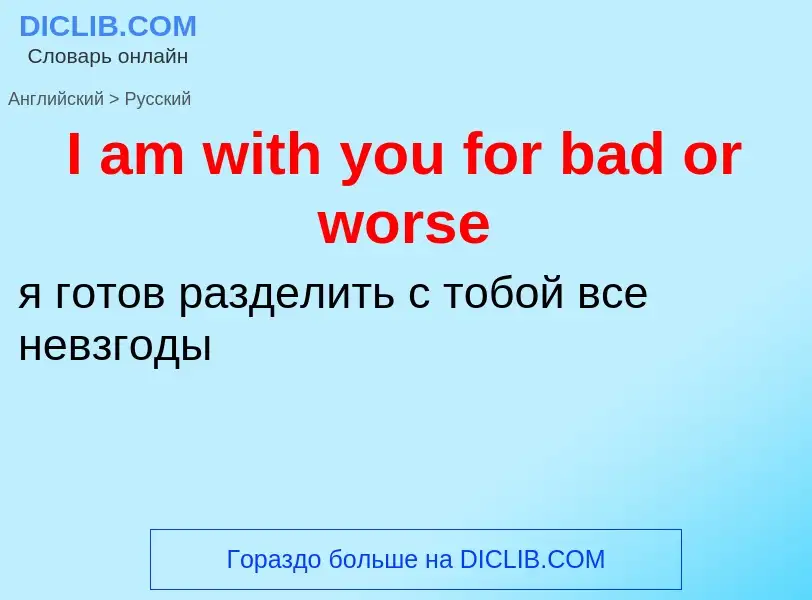 DICLIB.COM
Словарь онлайн

Английский > Русский

I am with you for bad or worse

я готов разделить с тобой все невзгоды

Гораздо больше на DICLIB.COM